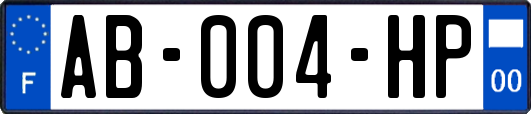 F

AB-004-HP

00